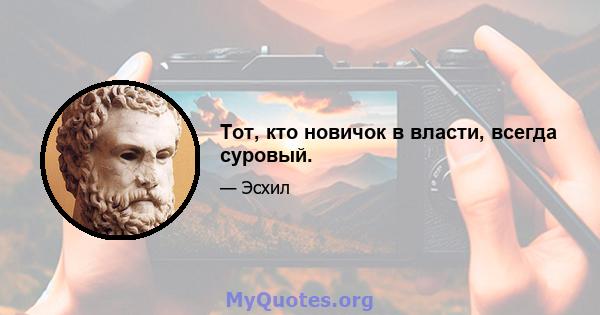 Тот, кто новичок в власти, всегда суровый.

— Эсхил

MyQuotes.org